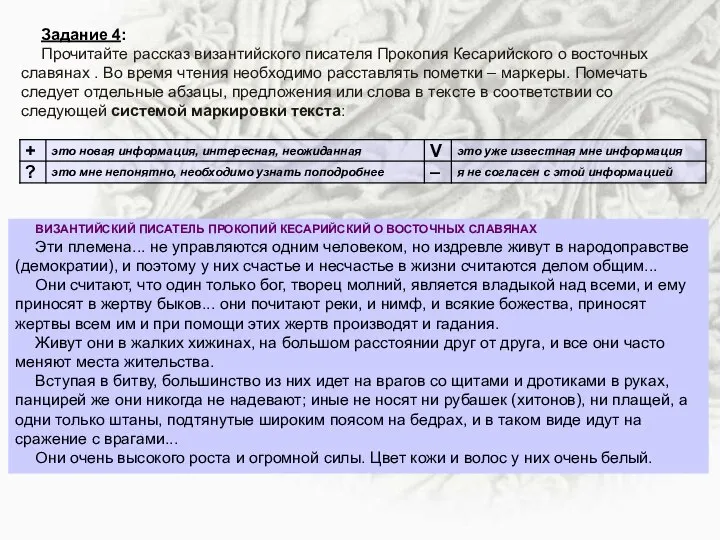 Задание 4:

Прочитайте рассказ византийского писателя Прокопия Кесарийского о восточных славянах . Во время чтения необходимо расставлять пометки – маркеры. Помечать следует отдельные абзацы, предложения или слова в тексте в соответствии со следующей системой маркировки текста:

| + | это новая информация, интересная, неожиданная | V | это уже известная мне информация |
|---|---|---|---|
| ? | это мне непонятно, необходимо узнать поподробнее | – | я не согласен с этой информацией |

ВИЗАНТИЙСКИЙ ПИСАТЕЛЬ ПРОКОПИЙ КЕСАРИЙСКИЙ О ВОСТОЧНЫХ СЛАВЯНАХ

Эти племена... не управляются одним человеком, но издревле живут в народоправстве (демократии), и поэтому у них счастье и несчастье в жизни считаются делом общим...

Они считают, что один только бог, творец молний, является владыкой над всеми, и ему приносят в жертву быков... они почитают реки, и нимф, и всякие божества, приносят жертвы всем им и при помощи этих жертв производят и гадания.

Живут они в жалких хижинах, на большом расстоянии друг от друга, и все они часто меняют места жительства.

Вступая в битву, большинство из них идет на врагов со щитами и дротиками в руках, панцирей же они никогда не надевают; иные не носят ни рубашек (хитонов), ни плащей, а одни только штаны, подтянутые широким поясом на бедрах, и в таком виде идут на сражение с врагами...

Они очень высокого роста и огромной силы. Цвет кожи и волос у них очень белый.